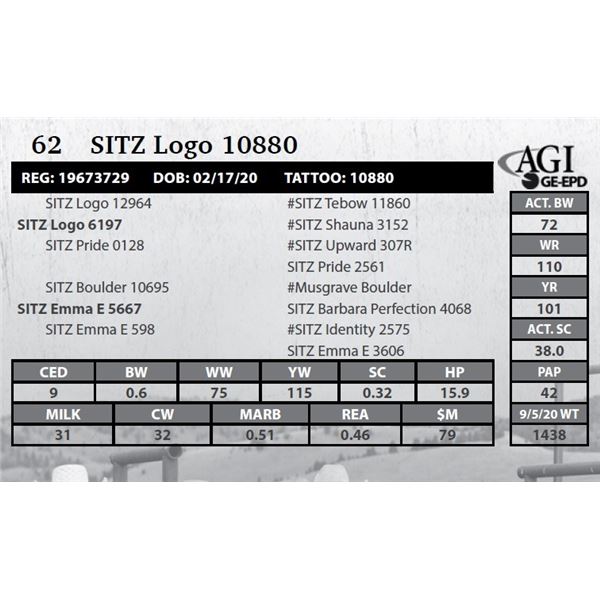 62 SITZ Logo 10880

REG: 19673729 DOB: 02/17/20 TATTOO: 10880

SITZ Logo 12964
SITZ Logo 6197
SITZ Pride 0128

SITZ Boulder 10695
SITZ Emma E 5667
SITZ Emma E 598

#SITZ Tebow 11860
#SITZ Shauna 3152
#SITZ Upward 307R
SITZ Pride 2561
#Musgrave Boulder
SITZ Barbara Perfection 4068
#SITZ Identity 2575
SITZ Emma E 3606

| CED | BW | WW | YW | SC | HP |
|---|---|---|---|---|---|
| 9 | 0.6 | 75 | 115 | 0.32 | 15.9 |

| MILK | CW | MARB | REA | $M |
|---|---|---|---|---|
| 31 | 32 | 0.51 | 0.46 | 79 |

AGI
GE-EPD

ACT. BW
72
WR
110
YR
101
ACT. SC
38.0
PAP
42
9/5/20 WT
1438